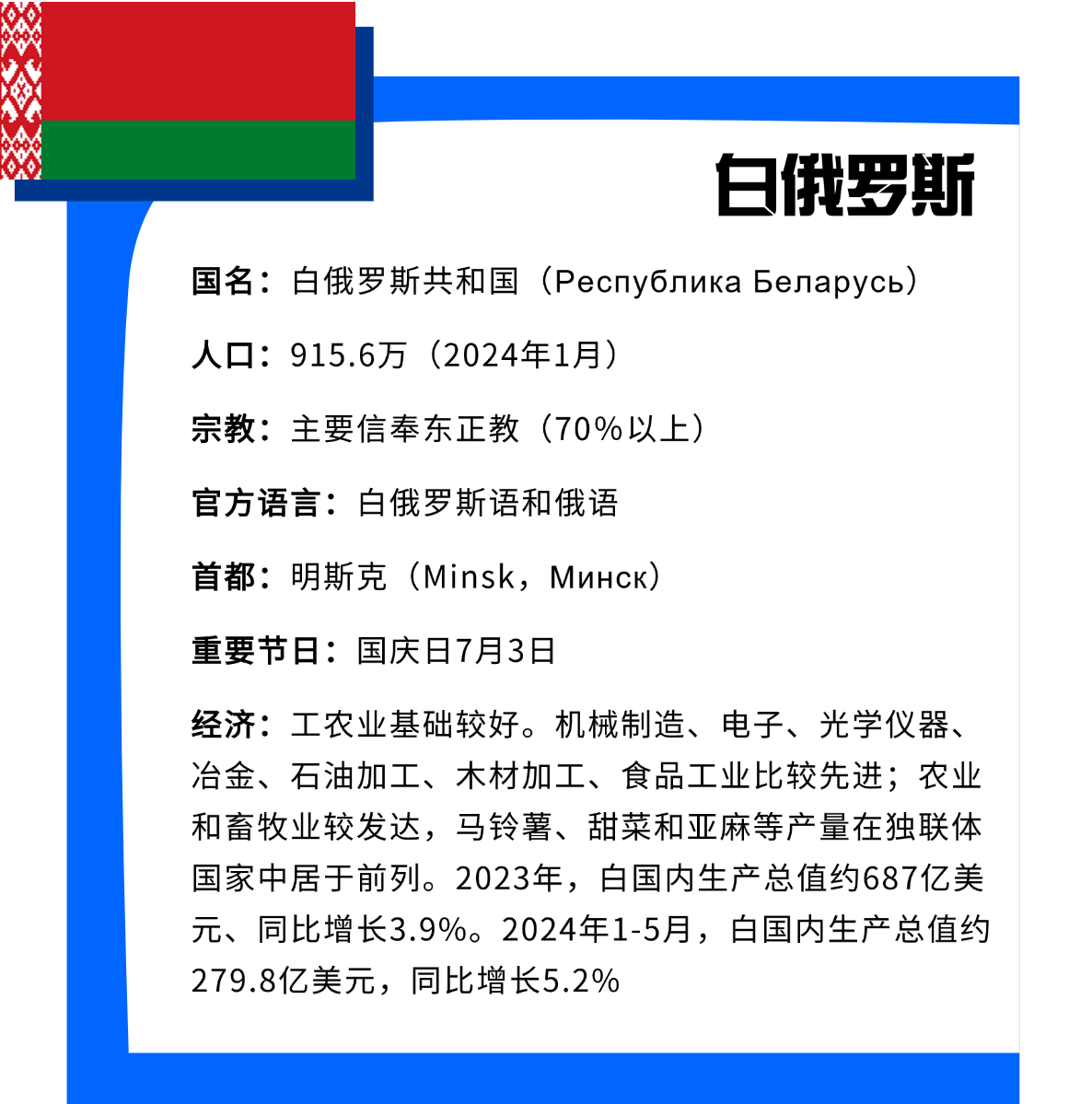 白俄罗斯

国名：白俄罗斯共和国（Республика Беларусь）

人口：915.6万（2024年1月）

宗教：主要信奉东正教（70%以上）

官方语言：白俄罗斯语和俄语

首都：明斯克（Minsk，Минск）

重要节日：国庆日7月3日

经济：工农业基础较好。机械制造、电子、光学仪器、冶金、石油加工、木材加工、食品工业比较先进；农业和畜牧业较发达，马铃薯、甜菜和亚麻等产量在独联体国家中居于前列。2023年，白国内生产总值约687亿美元、同比增长3.9%。2024年1-5月，白国内生产总值约279.8亿美元，同比增长5.2%